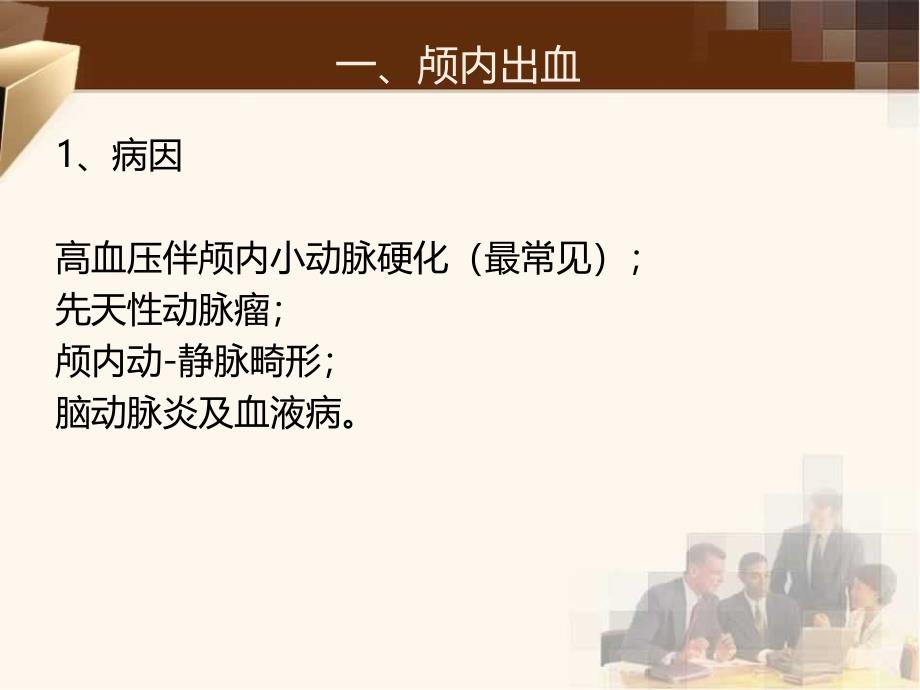 一、颅内出血

1、病因

高血压伴颅内小动脉硬化（最常见）；
先天性动脉瘤；
颅内动-静脉畸形；
脑动脉炎及血液病。